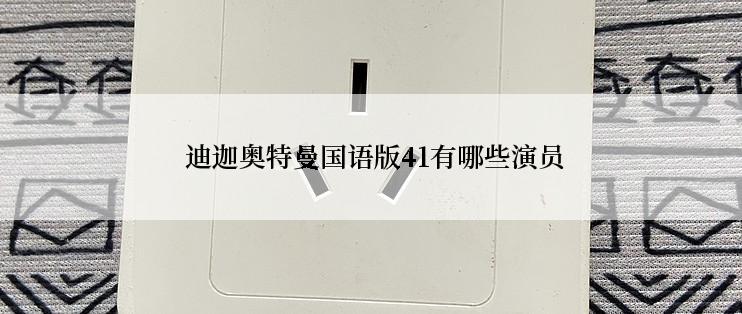 迪迦奥特曼国语版41有哪些演员